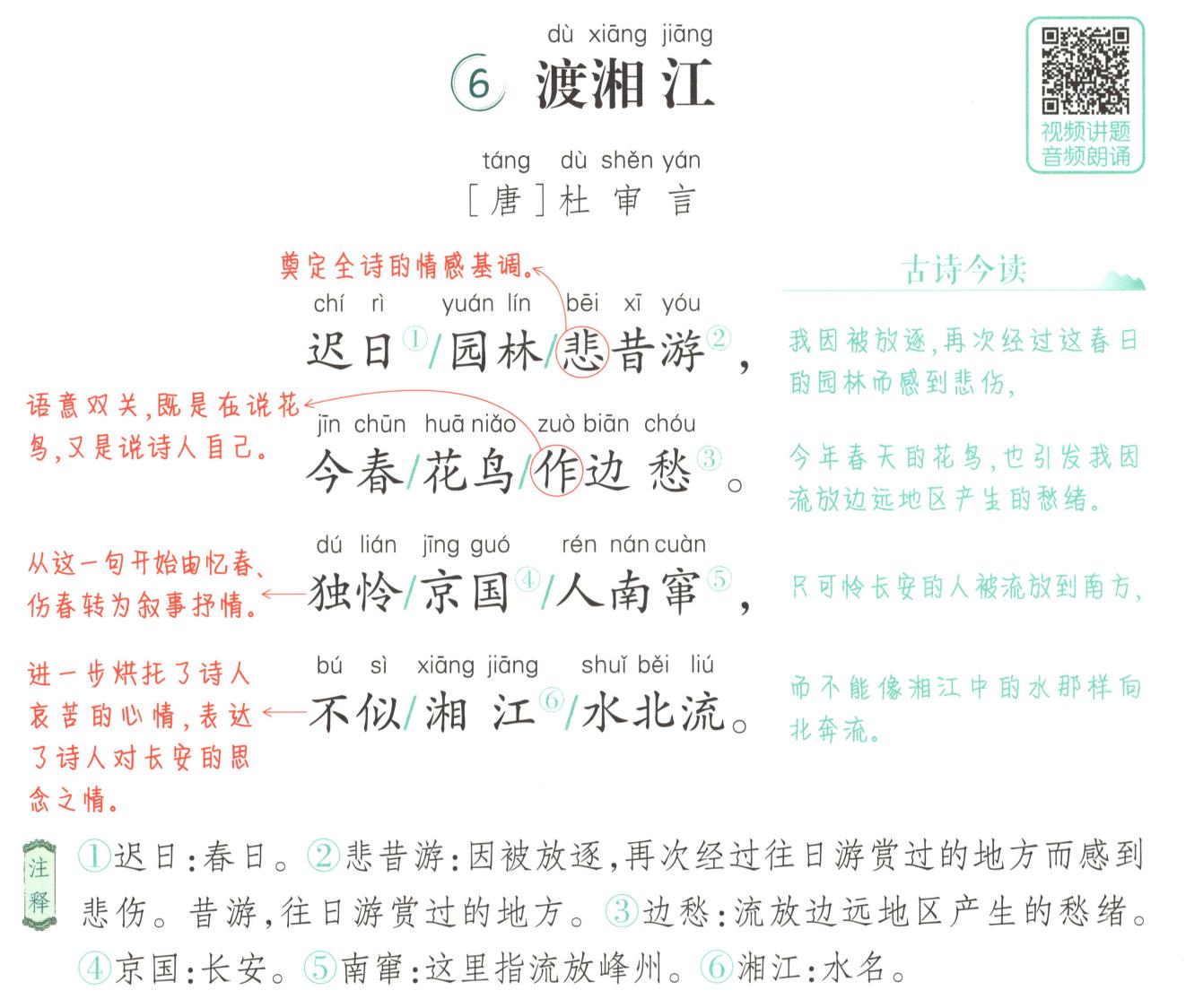 dù xiāng jiāng
⑥ 渡湘江

视频讲题
音频朗诵

táng dù shěn yán
［唐］杜审言

奠定全诗的情感基调。

chí rì yuán lín bēi xī yóu
迟日①/园林/悲昔游②，

语意双关，既是在说花鸟，又是说诗人自己。

jīn chūn huā niǎo zuò biān chóu
今春/花鸟/作边愁③。

从这一句开始由忆春、伤春转为叙事抒情。

dú lián jīng guó rén nán cuàn
独怜/京国④/人南窜⑤，

进一步烘托了诗人哀苦的心情，表达了诗人对长安的思念之情。

bú sì xiāng jiāng shuǐ běi liú
不似/湘江⑥/水北流。

古诗今读

我因被放逐，再次经过这春日的园林而感到悲伤，

今年春天的花鸟，也引发我因流放边远地区产生的愁绪。

只可怜长安的人被流放到南方，

而不能像湘江中的水那样向北奔流。

注释 ①迟日：春日。②悲昔游：因被放逐，再次经过往日游赏过的地方而感到悲伤。昔游，往日游赏过的地方。③边愁：流放边远地区产生的愁绪。④京国：长安。⑤南窜：这里指流放峰州。⑥湘江：水名。